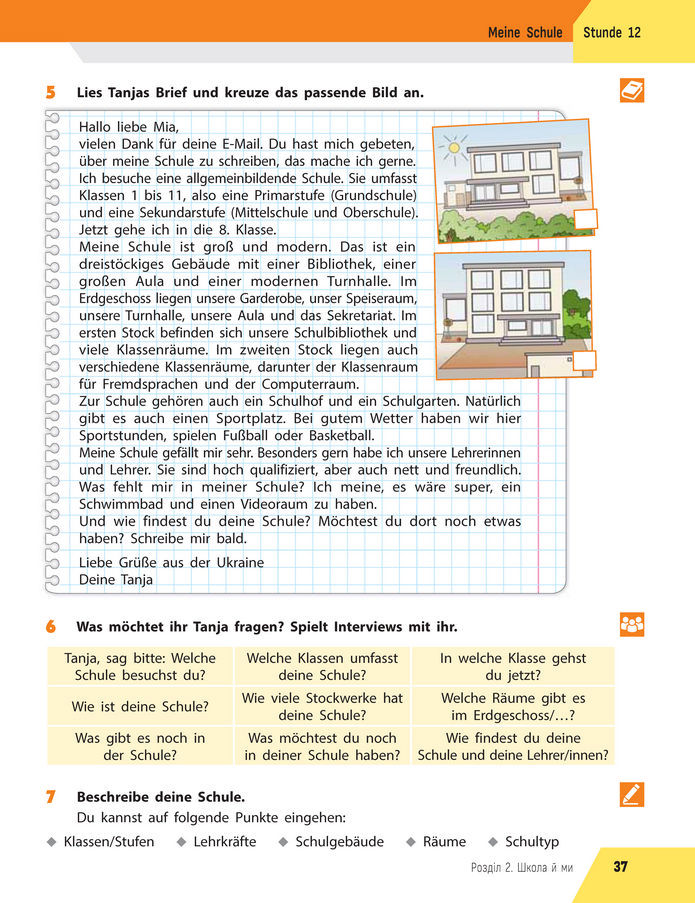 Meine Schule Stunde 12

5 Lies Tanjas Brief und kreuze das passende Bild an.

Hallo liebe Mia,
vielen Dank für deine E-Mail. Du hast mich gebeten, über meine Schule zu schreiben, das mache ich gerne. Ich besuche eine allgemeinbildende Schule. Sie umfasst Klassen 1 bis 11, also eine Primarstufe (Grundschule) und eine Sekundarstufe (Mittelschule und Oberschule). Jetzt gehe ich in die 8. Klasse.
Meine Schule ist groß und modern. Das ist ein dreistöckiges Gebäude mit einer Bibliothek, einer großen Aula und einer modernen Turnhalle. Im Erdgeschoss liegen unsere Garderobe, unser Speiseraum, unsere Turnhalle, unsere Aula und das Sekretariat. Im ersten Stock befinden sich unsere Schulbibliothek und viele Klassenräume. Im zweiten Stock liegen auch verschiedene Klassenräume, darunter der Klassenraum für Fremdsprachen und der Computerraum.
Zur Schule gehören auch ein Schulhof und ein Schulgarten. Natürlich gibt es auch einen Sportplatz. Bei gutem Wetter haben wir hier Sportstunden, spielen Fußball oder Basketball.
Meine Schule gefällt mir sehr. Besonders gern habe ich unsere Lehrerinnen und Lehrer. Sie sind hoch qualifiziert, aber auch nett und freundlich. Was fehlt mir in meiner Schule? Ich meine, es wäre super, ein Schwimmbad und einen Videoraum zu haben.
Und wie findest du deine Schule? Möchtest du dort noch etwas haben? Schreibe mir bald.
Liebe Grüße aus der Ukraine
Deine Tanja

6 Was möchtet ihr Tanja fragen? Spielt Interviews mit ihr.

| Tanja, sag bitte: Welche Schule besuchst du? | Welche Klassen umfasst deine Schule? | In welche Klasse gehst du jetzt? |
|---|---|---|
| Wie ist deine Schule? | Wie viele Stockwerke hat deine Schule? | Welche Räume gibt es im Erdgeschoss/…? |
| Was gibt es noch in der Schule? | Was möchtest du noch in deiner Schule haben? | Wie findest du deine Schule und deine Lehrer/innen? |

7 Beschreibe deine Schule.
Du kannst auf folgende Punkte eingehen:
◆ Klassen/Stufen ◆ Lehrkräfte ◆ Schulgebäude ◆ Räume ◆ Schultyp

Розділ 2. Школа й ми 37